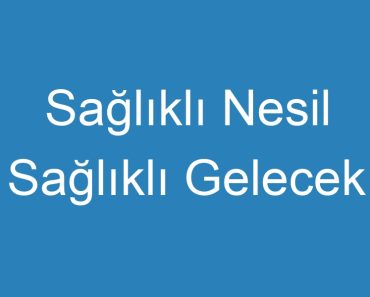 Sağlıklı Nesil
Sağlıklı Gelecek